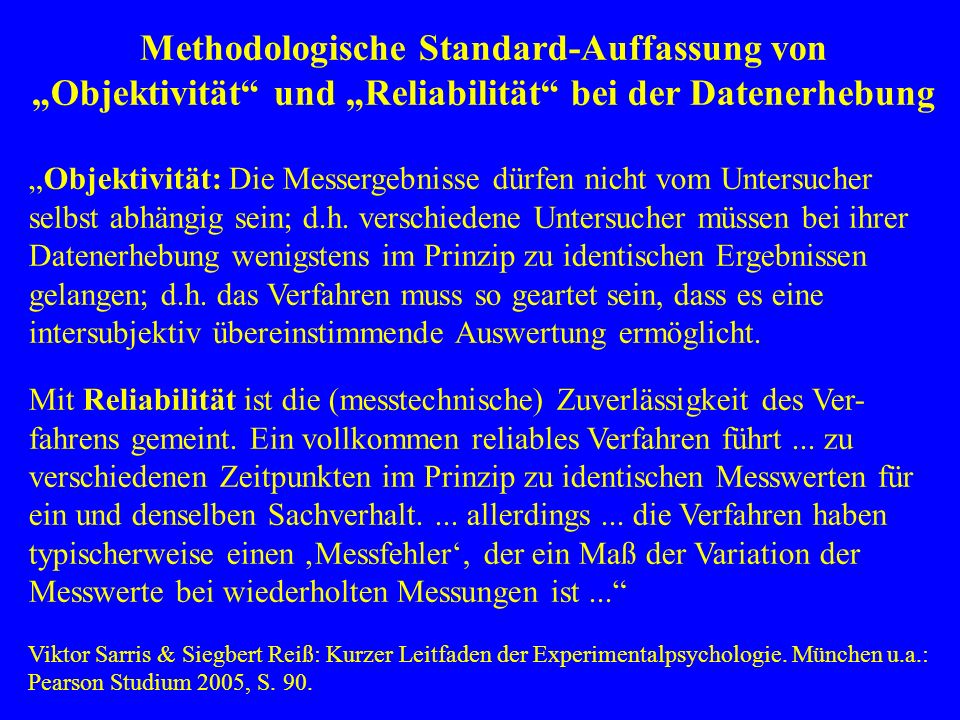 Methodologische Standard-Auffassung von „Objektivität“ und „Reliabilität“ bei der Datenerhebung

„Objektivität: Die Messergebnisse dürfen nicht vom Untersucher selbst abhängig sein; d.h. verschiedene Untersucher müssen bei ihrer Datenerhebung wenigstens im Prinzip zu identischen Ergebnissen gelangen; d.h. das Verfahren muss so geartet sein, dass es eine intersubjektiv übereinstimmende Auswertung ermöglicht.

Mit Reliabilität ist die (messtechnische) Zuverlässigkeit des Verfahrens gemeint. Ein vollkommen reliables Verfahren führt ... zu verschiedenen Zeitpunkten im Prinzip zu identischen Messwerten für ein und denselben Sachverhalt. ... allerdings ... die Verfahren haben typischerweise einen ‚Messfehler‘, der ein Maß der Variation der Messwerte bei wiederholten Messungen ist ...“

Viktor Sarris & Siegbert Reiß: Kurzer Leitfaden der Experimentalpsychologie. München u.a.: Pearson Studium 2005, S. 90.